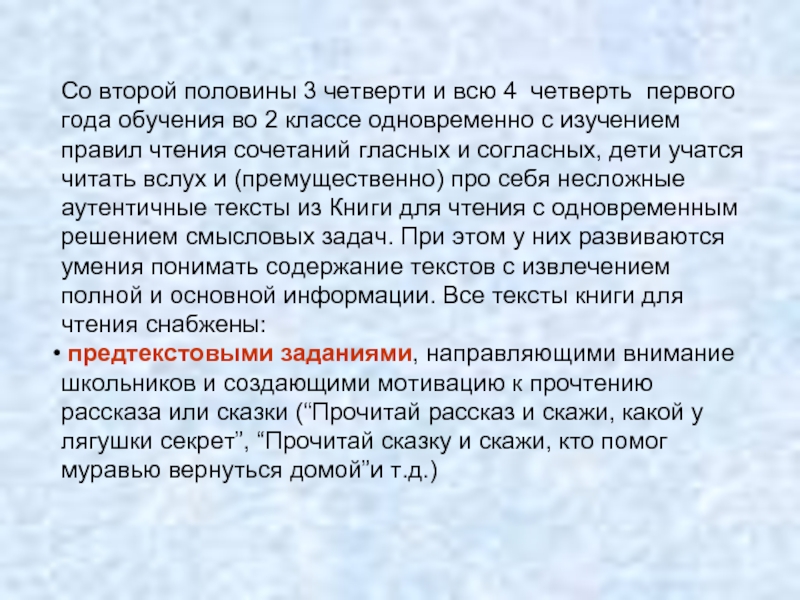 Со второй половины 3 четверти и всю 4 четверть первого года обучения во 2 классе одновременно с изучением правил чтения сочетаний гласных и согласных, дети учатся читать вслух и (премущественно) про себя несложные аутентичные тексты из Книги для чтения с одновременным решением смысловых задач. При этом у них развиваются умения понимать содержание текстов с извлечением полной и основной информации. Все тексты книги для чтения снабжены:

• предтекстовыми заданиями, направляющими внимание школьников и создающими мотивацию к прочтению рассказа или сказки ("Прочитай рассказ и скажи, какой у лягушки секрет", "Прочитай сказку и скажи, кто помог муравью вернуться домой"и т.д.)